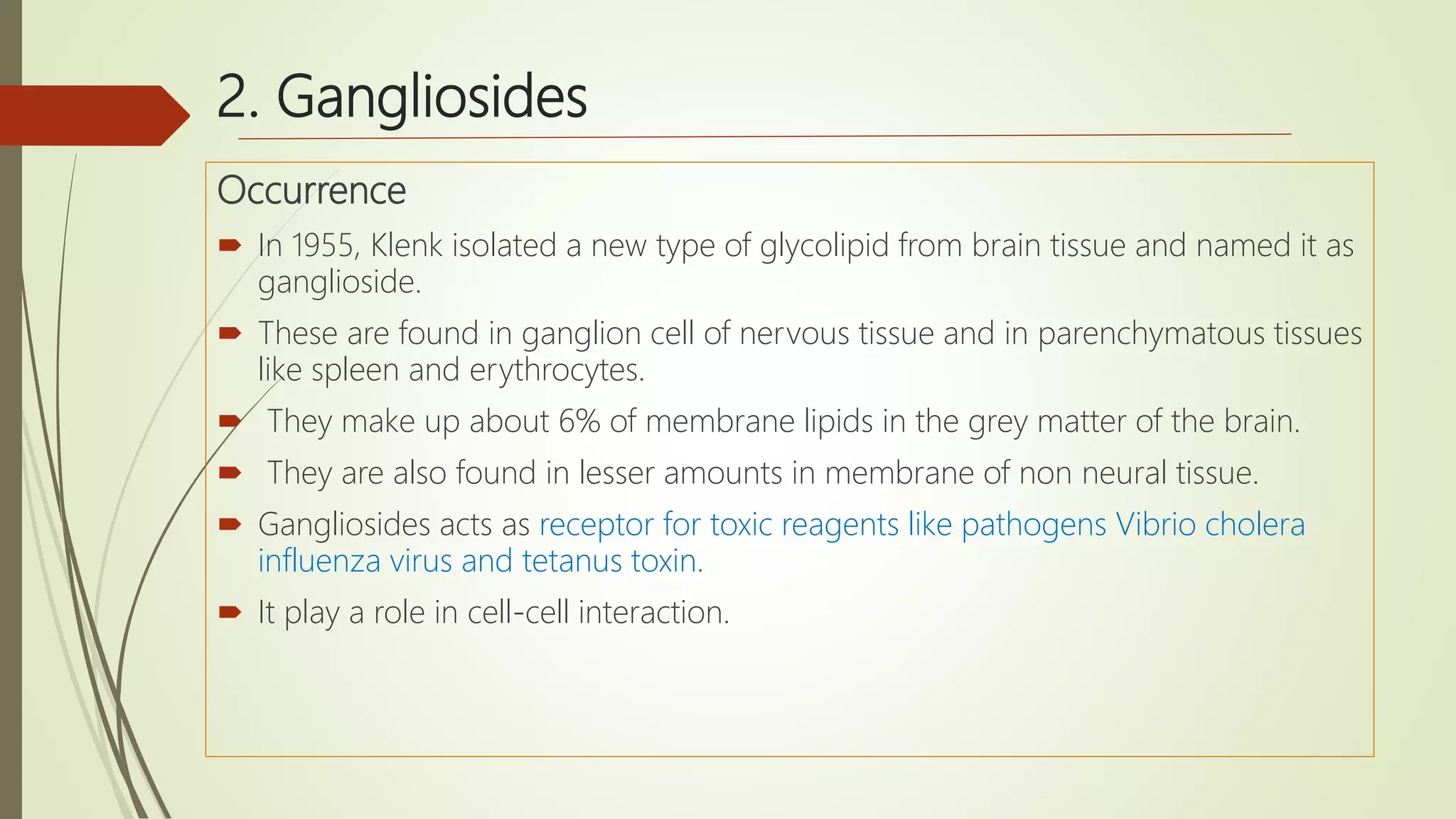 2. Gangliosides

Occurrence

In 1955, Klenk isolated a new type of glycolipid from brain tissue and named it as ganglioside.

These are found in ganglion cell of nervous tissue and in parenchymatous tissues like spleen and erythrocytes.

They make up about 6% of membrane lipids in the grey matter of the brain.

They are also found in lesser amounts in membrane of non neural tissue.

Gangliosides acts as receptor for toxic reagents like pathogens Vibrio cholera influenza virus and tetanus toxin.

It play a role in cell-cell interaction.